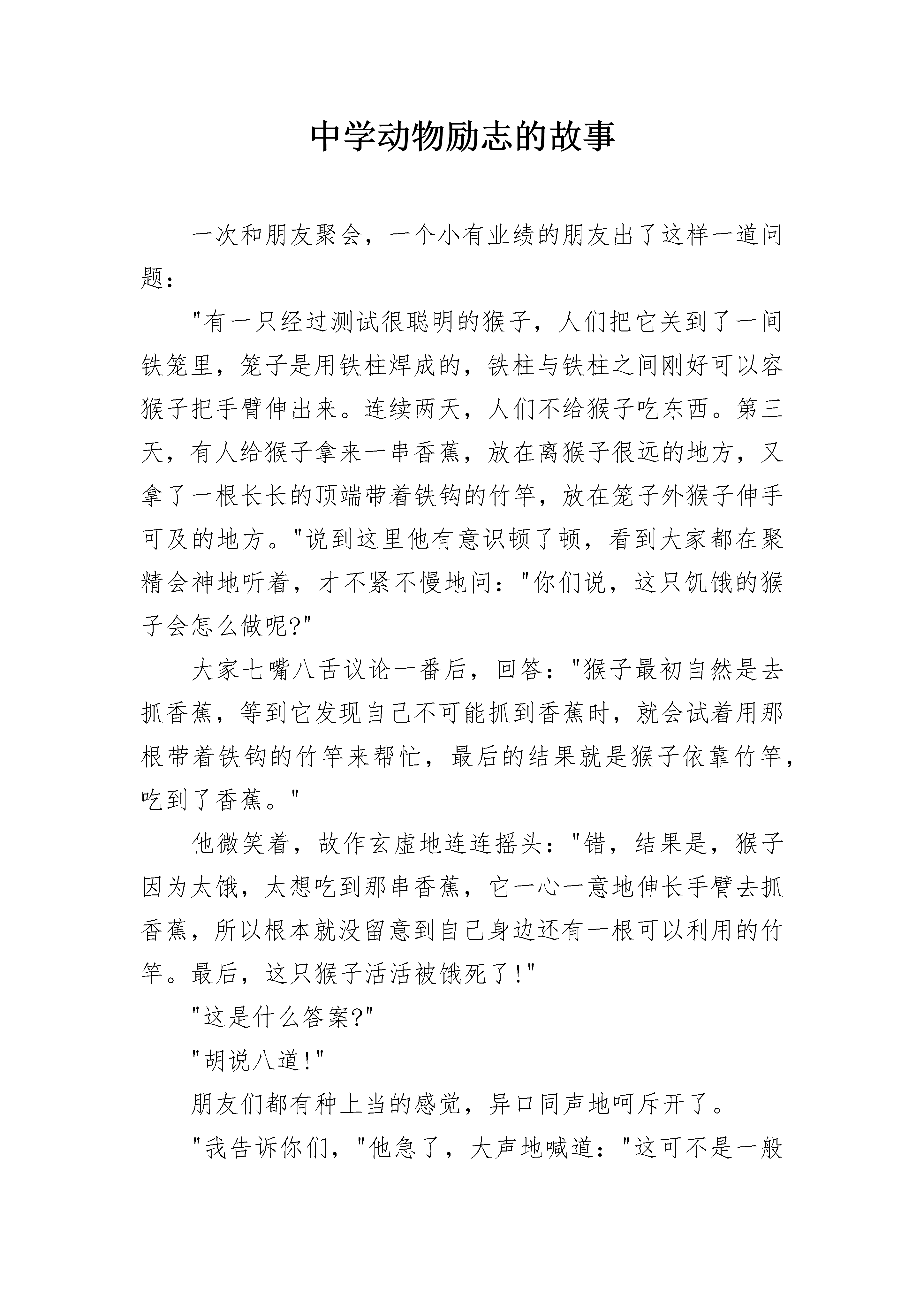 中学动物励志的故事

一次和朋友聚会，一个小有业绩的朋友出了这样一道问题：

"有一只经过测试很聪明的猴子，人们把它关到了一间铁笼里，笼子是用铁柱焊成的，铁柱与铁柱之间刚好可以容猴子把手臂伸出来。连续两天，人们不给猴子吃东西。第三天，有人给猴子拿来一串香蕉，放在离猴子很远的地方，又拿了一根长长的顶端带着铁钩的竹竿，放在笼子外猴子伸手可及的地方。"说到这里他有意识顿了顿，看到大家都在聚精会神地听着，才不紧不慢地问："你们说，这只饥饿的猴子会怎么做呢?"

大家七嘴八舌议论一番后，回答："猴子最初自然是去抓香蕉，等到它发现自己不可能抓到香蕉时，就会试着用那根带着铁钩的竹竿来帮忙，最后的结果就是猴子依靠竹竿，吃到了香蕉。"

他微笑着，故作玄虚地连连摇头："错，结果是，猴子因为太饿，太想吃到那串香蕉，它一心一意地伸长手臂去抓香蕉，所以根本就没留意到自己身边还有一根可以利用的竹竿。最后，这只猴子活活被饿死了!"

"这是什么答案?"

"胡说八道!"

朋友们都有种上当的感觉，异口同声地呵斥开了。

"我告诉你们，"他急了，大声地喊道："这可不是一般